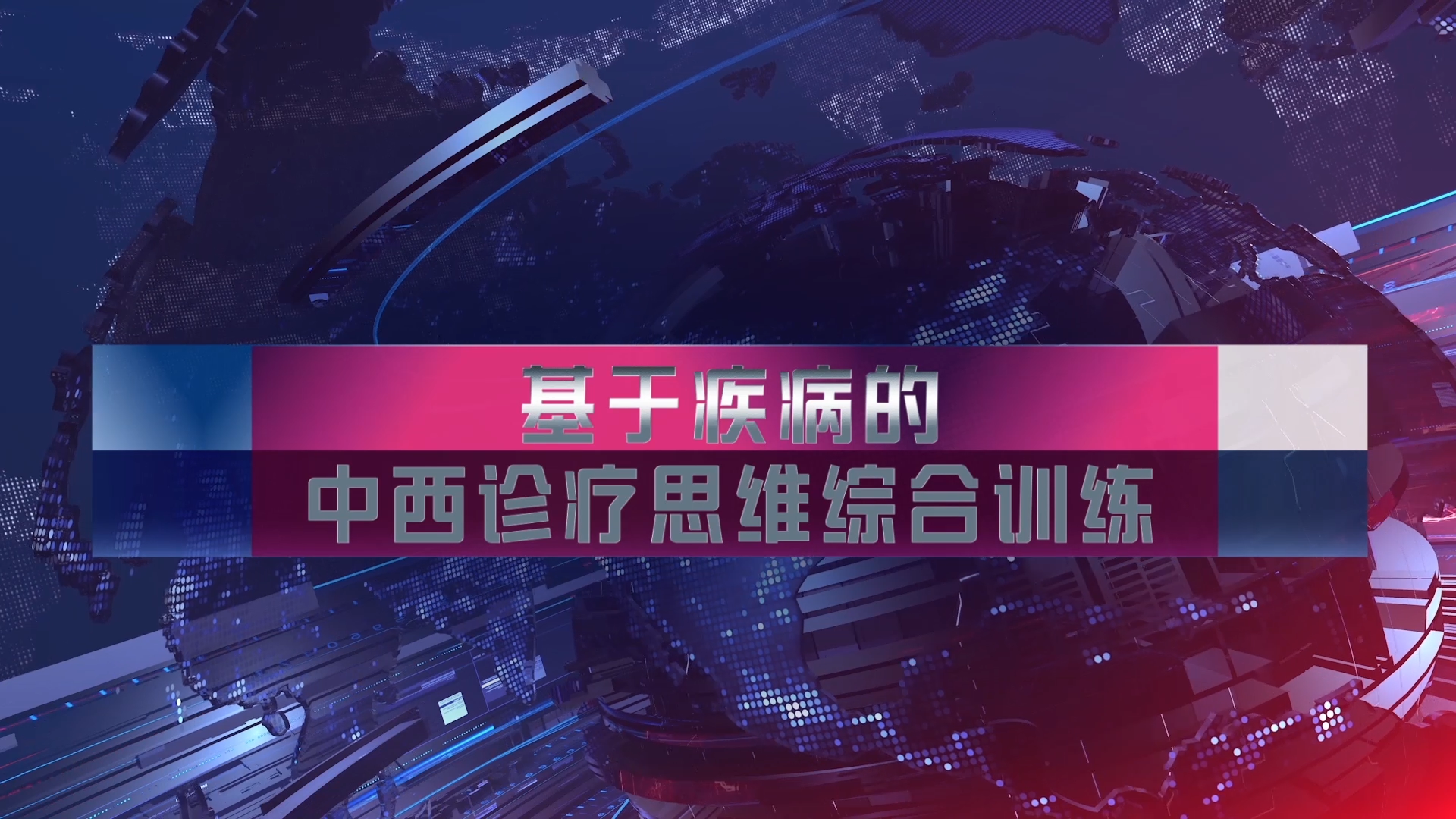 基于疾病的
中西诊疗思维综合训练